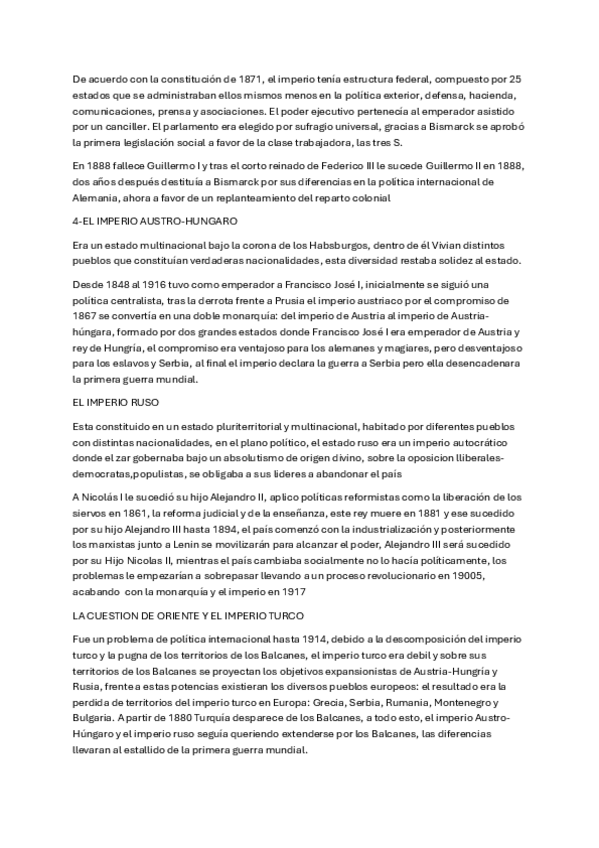 De acuerdo con la constitución de 1871, el imperio tenía estructura federal, compuesto por 25 estados que se administraban ellos mismos menos en la política exterior, defensa, hacienda, comunicaciones, prensa y asociaciones. El poder ejecutivo pertenecía al emperador asistido por un canciller. El parlamento era elegido por sufragio universal, gracias a Bismarck se aprobó la primera legislación social a favor de la clase trabajadora, las tres S.

En 1888 fallece Guillermo I y tras el corto reinado de Federico III le sucede Guillermo II en 1888, dos años después destituía a Bismarck por sus diferencias en la política internacional de Alemania, ahora a favor de un replanteamiento del reparto colonial

4-EL IMPERIO AUSTRO-HUNGARO

Era un estado multinacional bajo la corona de los Habsburgos, dentro de él Vivian distintos pueblos que constituían verdaderas nacionalidades, esta diversidad restaba solidez al estado.

Desde 1848 al 1916 tuvo como emperador a Francisco José I, inicialmente se siguió una política centralista, tras la derrota frente a Prusia el imperio austriaco por el compromiso de 1867 se convertía en una doble monarquía: del imperio de Austria al imperio de Austria-húngara, formado por dos grandes estados donde Francisco José I era emperador de Austria y rey de Hungría, el compromiso era ventajoso para los alemanes y magiares, pero desventajoso para los eslavos y Serbia, al final el imperio declara la guerra a Serbia pero ella desencadenara la primera guerra mundial.

EL IMPERIO RUSO

Esta constituido en un estado pluriterritorial y multinacional, habitado por diferentes pueblos con distintas nacionalidades, en el plano político, el estado ruso era un imperio autocrático donde el zar gobernaba bajo un absolutismo de origen divino, sobre la oposicion lliberales-democratas,populistas, se obligaba a sus lideres a abandonar el país

A Nicolás I le sucedió su hijo Alejandro II, aplico políticas reformistas como la liberación de los siervos en 1861, la reforma judicial y de la enseñanza, este rey muere en 1881 y ese sucedido por su hijo Alejandro III hasta 1894, el país comenzó con la industrialización y posteriormente los marxistas junto a Lenin se movilizarán para alcanzar el poder, Alejandro III será sucedido por su Hijo Nicolas II, mientras el país cambiaba socialmente no lo hacía políticamente, los problemas le empezarían a sobrepasar llevando a un proceso revolucionario en 19005, acabando con la monarquía y el imperio en 1917

LA CUESTION DE ORIENTE Y EL IMPERIO TURCO

Fue un problema de política internacional hasta 1914, debido a la descomposición del imperio turco y la pugna de los territorios de los Balcanes, el imperio turco era debil y sobre sus territorios de los Balcanes se proyectan los objetivos expansionistas de Austria-Hungría y Rusia, frente a estas potencias existieran los diversos pueblos europeos: el resultado era la perdida de territorios del imperio turco en Europa: Grecia, Serbia, Rumania, Montenegro y Bulgaria. A partir de 1880 Turquía desparece de los Balcanes, a todo esto, el imperio Austro-Húngaro y el imperio ruso seguía queriendo extenderse por los Balcanes, las diferencias llevaran al estallido de la primera guerra mundial.